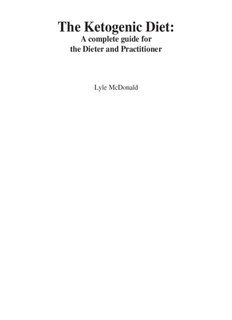 The Ketogenic Diet:
A complete guide for
the Dieter and Practitioner

Lyle McDonald